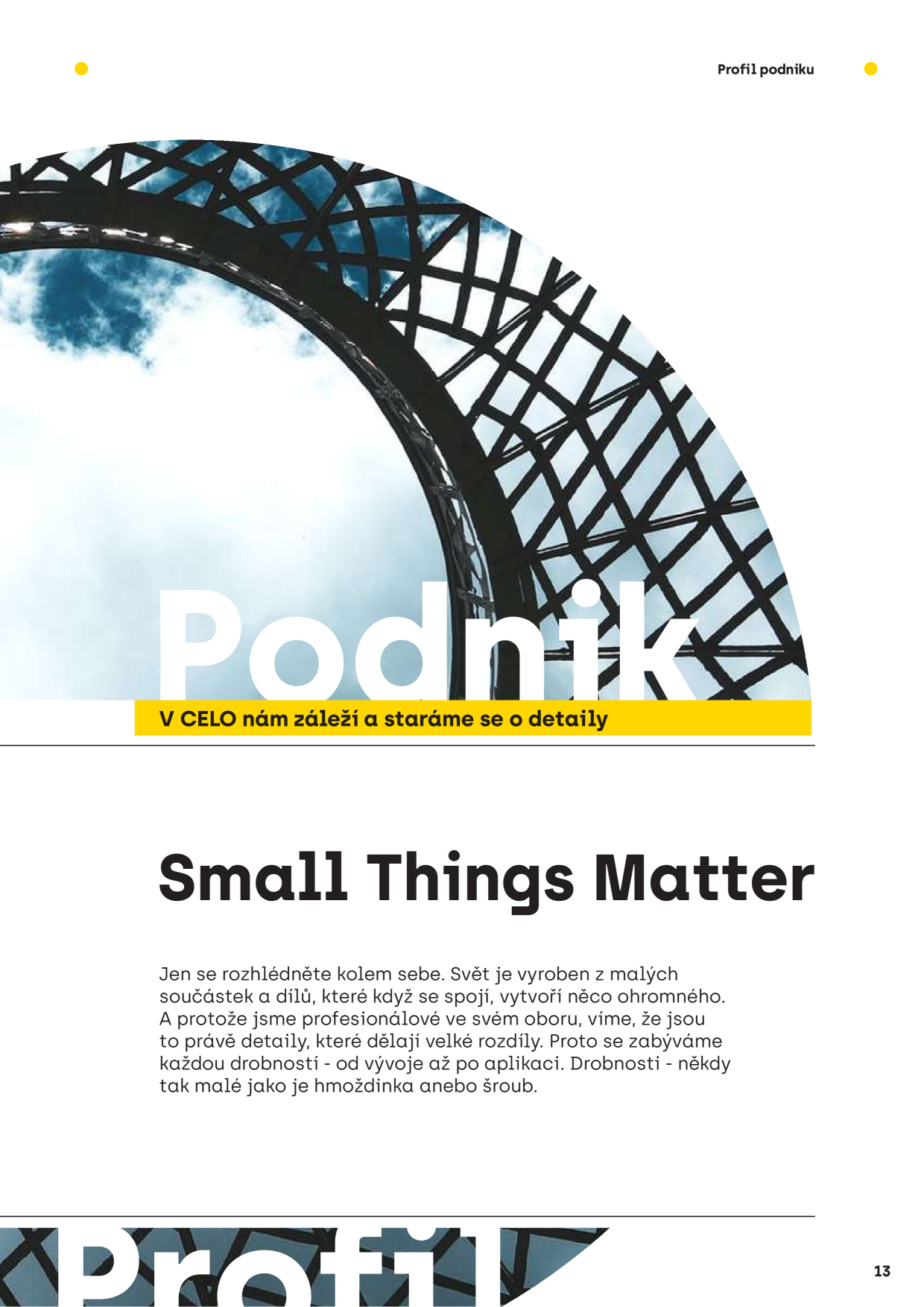 Profil podniku

Podnik

V CELO nám záleží a staráme se o detaily

Small Things Matter

Jen se rozhlédněte kolem sebe. Svět je vyroben z malých součástek a dílů, které když se spojí, vytvoří něco ohromného. A protože jsme profesionálové ve svém oboru, víme, že jsou to právě detaily, které dělají velké rozdíly. Proto se zabýváme každou drobností - od vývoje až po aplikaci. Drobnosti - někdy tak malé jako je hmoždinka anebo šroub.

Profil

13